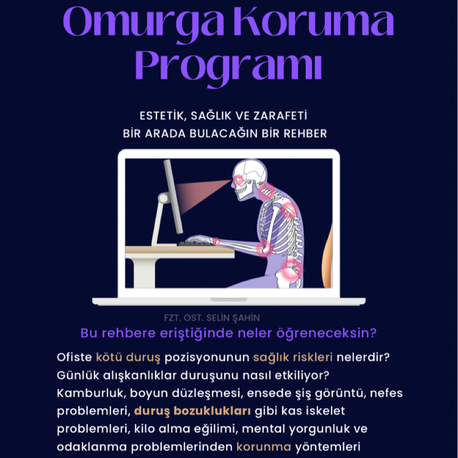 Omurga Koruma Programı

ESTETİK, SAĞLIK VE ZARAFETİ
BİR ARADA BULACAĞIN BİR REHBER

FZT. OST. SELİN ŞAHİN

Bu rehbere eriştiğinde neler öğreneceksin?

Ofiste kötü duruş pozisyonunun sağlık riskleri nelerdir?
Günlük alışkanlıklar duruşunu nasıl etkiliyor?
Kamburluk, boyun düzleşmesi, ensede şiş görüntü, nefes problemleri, duruş bozuklukları gibi kas iskelet problemleri, kilo alma eğilimi, mental yorgunluk ve odaklanma problemlerinden korunma yöntemleri